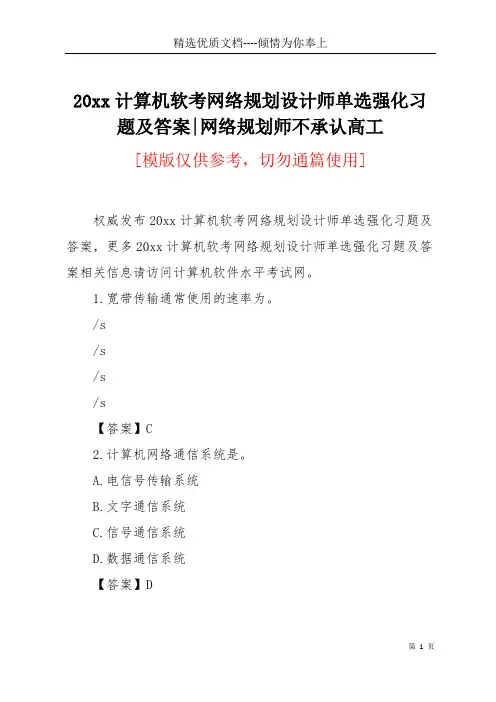 精选优质文档----倾情为你奉上

20xx 计算机软考网络规划设计师单选强化习题及答案|网络规划师不承认高工

[模版仅供参考，切勿通篇使用]

权威发布 20xx 计算机软考网络规划设计师单选强化习题及答案，更多 20xx 计算机软考网络规划设计师单选强化习题及答案相关信息请访问计算机软件水平考试网。

1.宽带传输通常使用的速率为。

/s

/s

/s

/s

【答案】C

2.计算机网络通信系统是。

A.电信号传输系统

B.文字通信系统

C.信号通信系统

D.数据通信系统

【答案】D

第 1 页